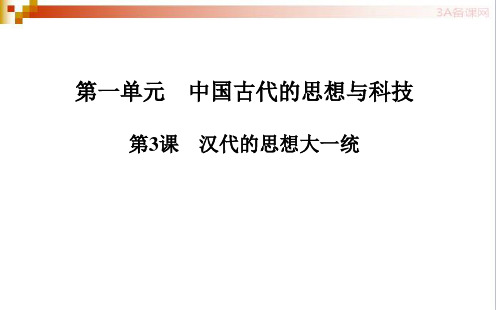 3A备课网

第一单元　中国古代的思想与科技

第3课　汉代的思想大一统